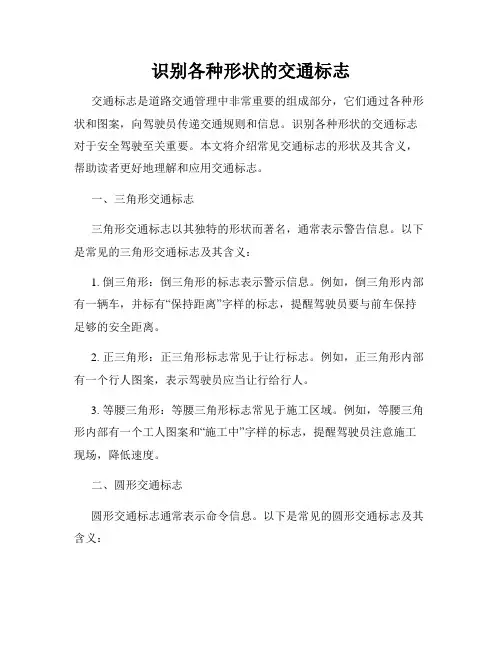 识别各种形状的交通标志

交通标志是道路交通管理中非常重要的组成部分，它们通过各种形状和图案，向驾驶员传递交通规则和信息。识别各种形状的交通标志对于安全驾驶至关重要。本文将介绍常见交通标志的形状及其含义，帮助读者更好地理解和应用交通标志。

一、三角形交通标志

三角形交通标志以其独特的形状而著名，通常表示警告信息。以下是常见的三角形交通标志及其含义：

1. 倒三角形：倒三角形的标志表示警示信息。例如，倒三角形内部有一辆车，并标有“保持距离”字样的标志，提醒驾驶员要与前车保持足够的安全距离。

2. 正三角形：正三角形标志常见于让行标志。例如，正三角形内部有一个行人图案，表示驾驶员应当让行给行人。

3. 等腰三角形：等腰三角形标志常见于施工区域。例如，等腰三角形内部有一个工人图案和“施工中”字样的标志，提醒驾驶员注意施工现场，降低速度。

二、圆形交通标志

圆形交通标志通常表示命令信息。以下是常见的圆形交通标志及其含义：